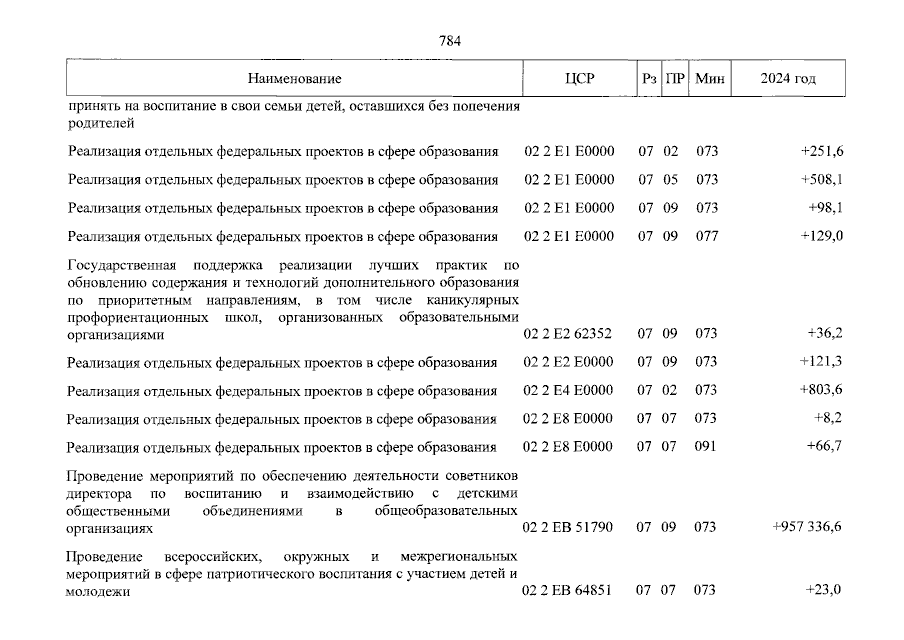 784

| Наименование | ЦСР | Рз | ПР | Мин | 2024 год |
|---|---|---|---|---|---|
| принять на воспитание в свои семьи детей, оставшихся без попечения родителей | | | | | |
| Реализация отдельных федеральных проектов в сфере образования | 02 2 E1 E0000 | 07 | 02 | 073 | +251,6 |
| Реализация отдельных федеральных проектов в сфере образования | 02 2 E1 E0000 | 07 | 05 | 073 | +508,1 |
| Реализация отдельных федеральных проектов в сфере образования | 02 2 E1 E0000 | 07 | 09 | 073 | +98,1 |
| Реализация отдельных федеральных проектов в сфере образования | 02 2 E1 E0000 | 07 | 09 | 077 | +129,0 |
| Государственная поддержка реализации лучших практик по обновлению содержания и технологий дополнительного образования по приоритетным направлениям, в том числе каникулярных профориентационных школ, организованных образовательными организациями | 02 2 E2 62352 | 07 | 09 | 073 | +36,2 |
| Реализация отдельных федеральных проектов в сфере образования | 02 2 E2 E0000 | 07 | 09 | 073 | +121,3 |
| Реализация отдельных федеральных проектов в сфере образования | 02 2 E4 E0000 | 07 | 02 | 073 | +803,6 |
| Реализация отдельных федеральных проектов в сфере образования | 02 2 E8 E0000 | 07 | 07 | 073 | +8,2 |
| Реализация отдельных федеральных проектов в сфере образования | 02 2 E8 E0000 | 07 | 07 | 091 | +66,7 |
| Проведение мероприятий по обеспечению деятельности советников директора по воспитанию и взаимодействию с детскими общественными объединениями в общеобразовательных организациях | 02 2 EB 51790 | 07 | 09 | 073 | +957 336,6 |
| Проведение всероссийских, окружных и межрегиональных мероприятий в сфере патриотического воспитания с участием детей и молодежи | 02 2 EB 64851 | 07 | 07 | 073 | +23,0 |